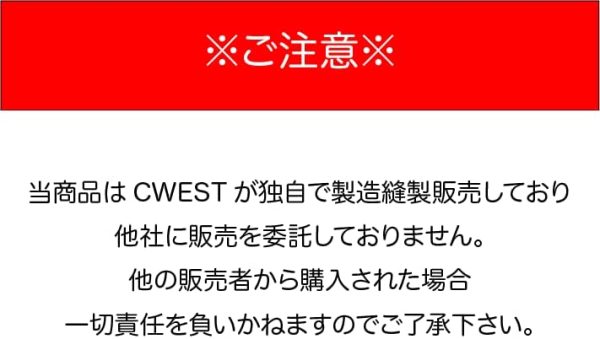 ※ご注意※

当商品は CWEST が独自で製造縫製販売しており
他社に販売を委託しておりません。
他の販売者から購入された場合
一切責任を負いかねますのでご了承下さい。